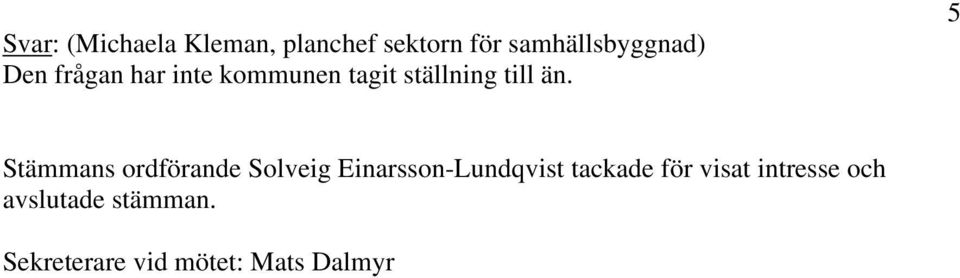 5

Svar: (Michaela Kleman, planchef sektorn för samhällsbyggnad)
Den frågan har inte kommunen tagit ställning till än.

Stämmans ordförande Solveig Einarsson-Lundqvist tackade för visat intresse och avslutade stämman.

Sekreterare vid mötet: Mats Dalmyr